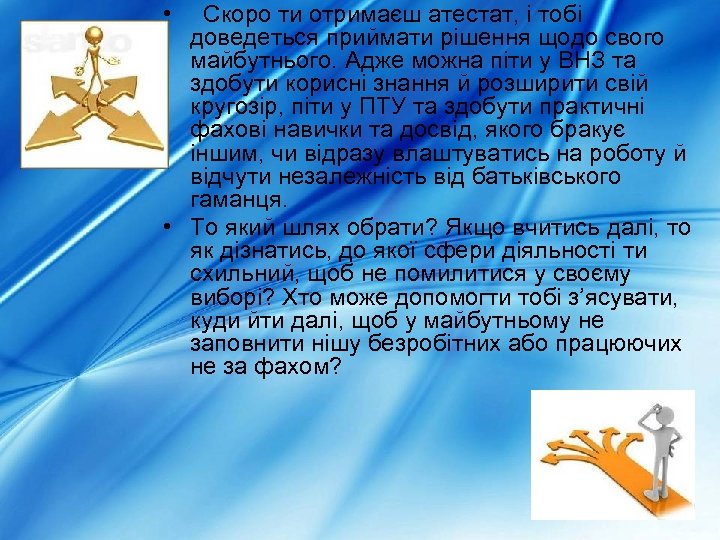 • Скоро ти отримаєш атестат, і тобі доведеться приймати рішення щодо свого майбутнього. Адже можна піти у ВНЗ та здобути корисні знання й розширити свій кругозір, піти у ПТУ та здобути практичні фахові навички та досвід, якого бракує іншим, чи відразу влаштуватись на роботу й відчути незалежність від батьківського гаманця.

• То який шлях обрати? Якщо вчитись далі, то як дізнатись, до якої сфери діяльності ти схильний, щоб не помилитися у своєму виборі? Хто може допомогти тобі з'ясувати, куди йти далі, щоб у майбутньому не заповнити нішу безробітних або працюючих не за фахом?